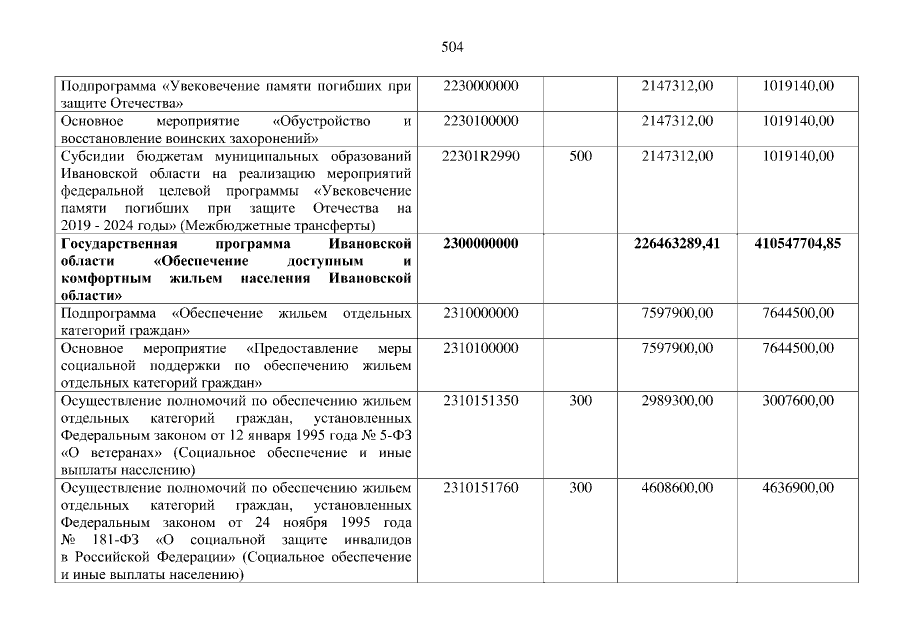 504

| Подпрограмма «Увековечение памяти погибших при защите Отечества» | 2230000000 | | 2147312,00 | 1019140,00 |
|---|---|---|---|---|
| Основное мероприятие «Обустройство и восстановление воинских захоронений» | 2230100000 | | 2147312,00 | 1019140,00 |
| Субсидии бюджетам муниципальных образований Ивановской области на реализацию мероприятий федеральной целевой программы «Увековечение памяти погибших при защите Отечества на 2019 - 2024 годы» (Межбюджетные трансферты) | 22301R2990 | 500 | 2147312,00 | 1019140,00 |
| Государственная программа Ивановской области «Обеспечение доступным и комфортным жильем населения Ивановской области» | 2300000000 | | 226463289,41 | 410547704,85 |
| Подпрограмма «Обеспечение жильем отдельных категорий граждан» | 2310000000 | | 7597900,00 | 7644500,00 |
| Основное мероприятие «Предоставление меры социальной поддержки по обеспечению жильем отдельных категорий граждан» | 2310100000 | | 7597900,00 | 7644500,00 |
| Осуществление полномочий по обеспечению жильем отдельных категорий граждан, установленных Федеральным законом от 12 января 1995 года № 5-ФЗ «О ветеранах» (Социальное обеспечение и иные выплаты населению) | 2310151350 | 300 | 2989300,00 | 3007600,00 |
| Осуществление полномочий по обеспечению жильем отдельных категорий граждан, установленных Федеральным законом от 24 ноября 1995 года № 181-ФЗ «О социальной защите инвалидов в Российской Федерации» (Социальное обеспечение и иные выплаты населению) | 2310151760 | 300 | 4608600,00 | 4636900,00 |